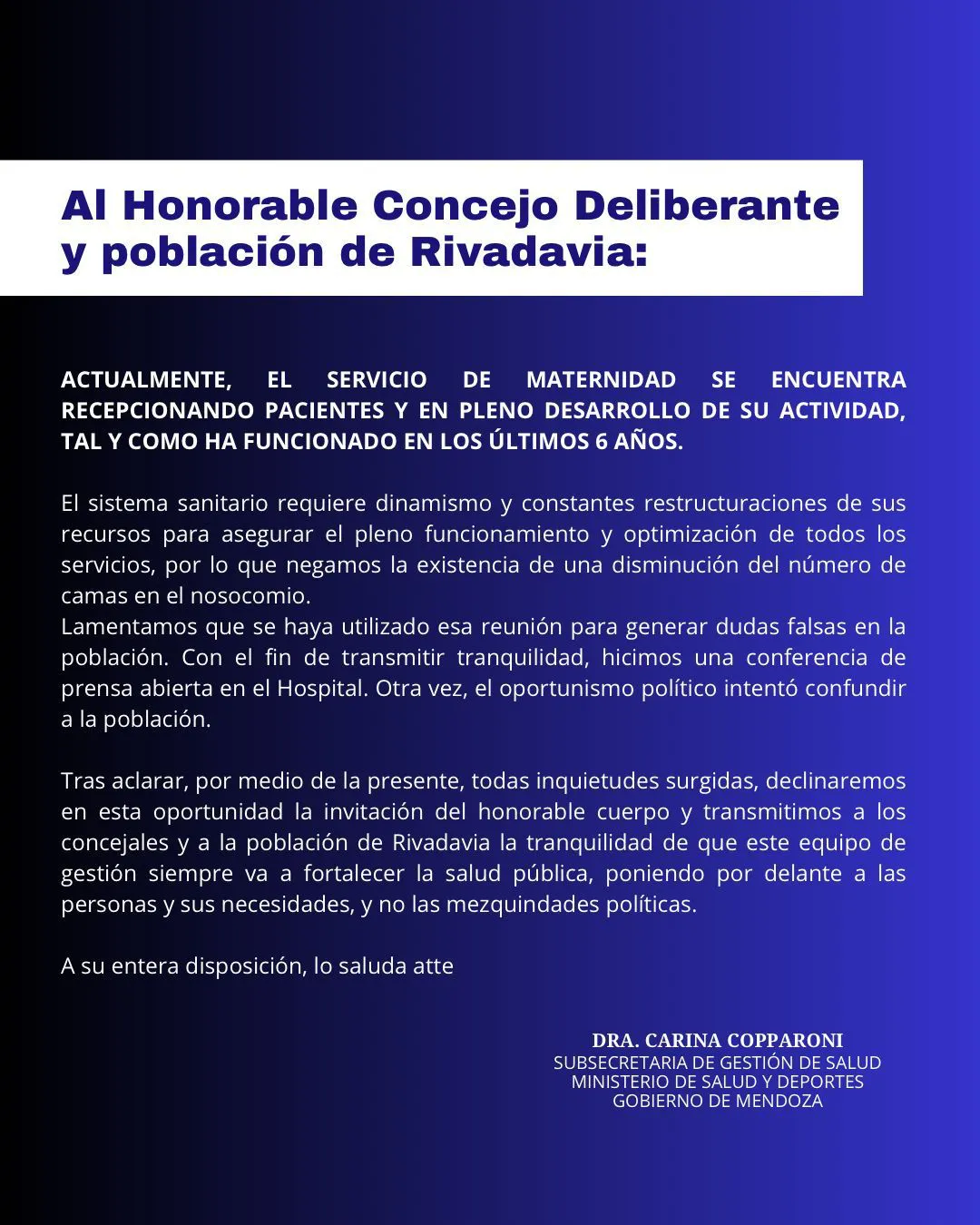 Al Honorable Concejo Deliberante y población de Rivadavia:

ACTUALMENTE, EL SERVICIO DE MATERNIDAD SE ENCUENTRA RECEPCIONANDO PACIENTES Y EN PLENO DESARROLLO DE SU ACTIVIDAD, TAL Y COMO HA FUNCIONADO EN LOS ÚLTIMOS 6 AÑOS.

El sistema sanitario requiere dinamismo y constantes restructuraciones de sus recursos para asegurar el pleno funcionamiento y optimización de todos los servicios, por lo que negamos la existencia de una disminución del número de camas en el nosocomio.
Lamentamos que se haya utilizado esa reunión para generar dudas falsas en la población. Con el fin de transmitir tranquilidad, hicimos una conferencia de prensa abierta en el Hospital. Otra vez, el oportunismo político intentó confundir a la población.

Tras aclarar, por medio de la presente, todas inquietudes surgidas, declinaremos en esta oportunidad la invitación del honorable cuerpo y transmitimos a los concejales y a la población de Rivadavia la tranquilidad de que este equipo de gestión siempre va a fortalecer la salud pública, poniendo por delante a las personas y sus necesidades, y no las mezquindades políticas.

A su entera disposición, lo saluda atte

DRA. CARINA COPPARONI
SUBSECRETARIA DE GESTIÓN DE SALUD
MINISTERIO DE SALUD Y DEPORTES
GOBIERNO DE MENDOZA